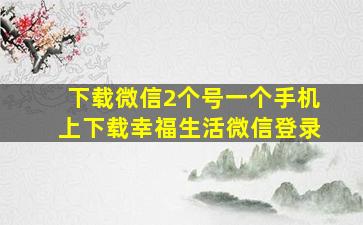 下载微信2个号一个手机上下载幸福生活微信登录